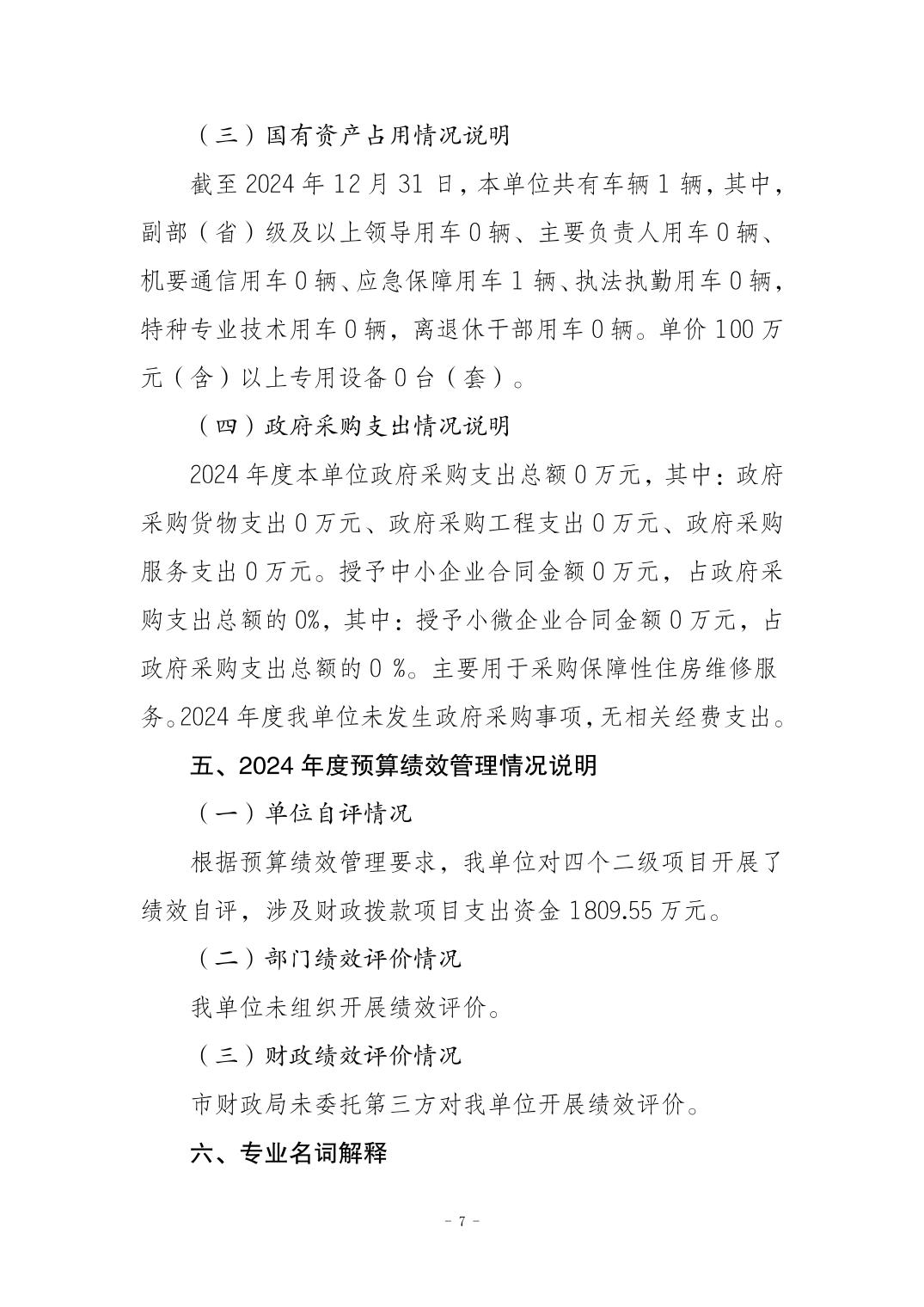 （三）国有资产占用情况说明

截至 2024 年 12 月 31 日，本单位共有车辆 1 辆，其中，副部（省）级及以上领导用车 0 辆、主要负责人用车 0 辆、机要通信用车 0 辆、应急保障用车 1 辆、执法执勤用车 0 辆，特种专业技术用车 0 辆，离退休干部用车 0 辆。单价 100 万元（含）以上专用设备 0 台（套）。

（四）政府采购支出情况说明

2024 年度本单位政府采购支出总额 0 万元，其中：政府采购货物支出 0 万元、政府采购工程支出 0 万元、政府采购服务支出 0 万元。授予中小企业合同金额 0 万元，占政府采购支出总额的 0%，其中：授予小微企业合同金额 0 万元，占政府采购支出总额的 0 %。主要用于采购保障性住房维修服务。2024 年度我单位未发生政府采购事项，无相关经费支出。

五、2024 年度预算绩效管理情况说明

（一）单位自评情况

根据预算绩效管理要求，我单位对四个二级项目开展了绩效自评，涉及财政拨款项目支出资金 1809.55 万元。

（二）部门绩效评价情况

我单位未组织开展绩效评价。

（三）财政绩效评价情况

市财政局未委托第三方对我单位开展绩效评价。

六、专业名词解释

- 7 -